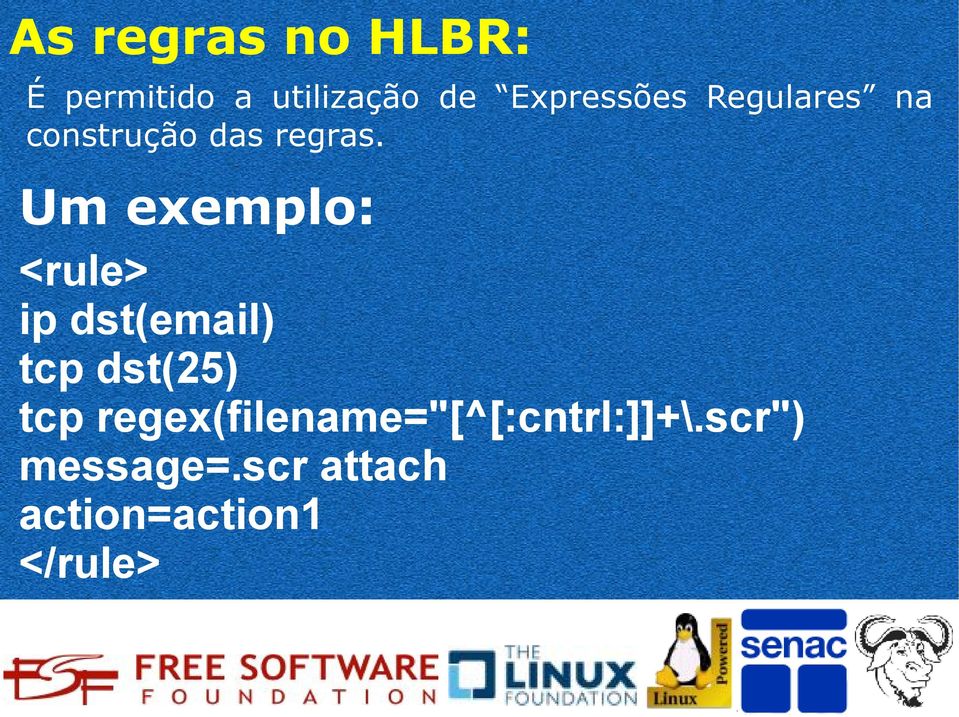 As regras no HLBR:

É permitido a utilização de “Expressões Regulares” na construção das regras.

Um exemplo:

<rule>
ip dst(email)
tcp dst(25)
tcp regex(filename="[^[:cntrl:]]+\.scr")
message=.scr attach
action=action1
</rule>

FSF FREE SOFTWARE FOUNDATION

THE LINUX FOUNDATION

Linux Powered

senac